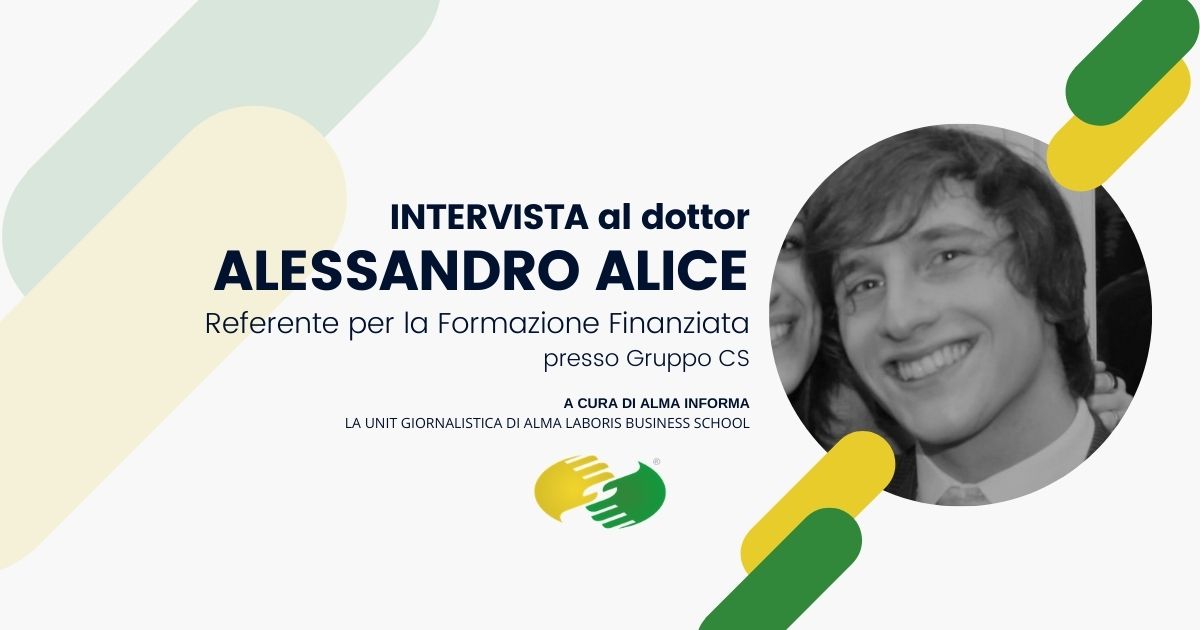 INTERVISTA al dottor
ALESSANDRO ALICE
Referente per la Formazione Finanziata
presso Gruppo CS

A CURA DI ALMA INFORMA
LA UNIT GIORNALISTICA DI ALMA LABORIS BUSINESS SCHOOL

®